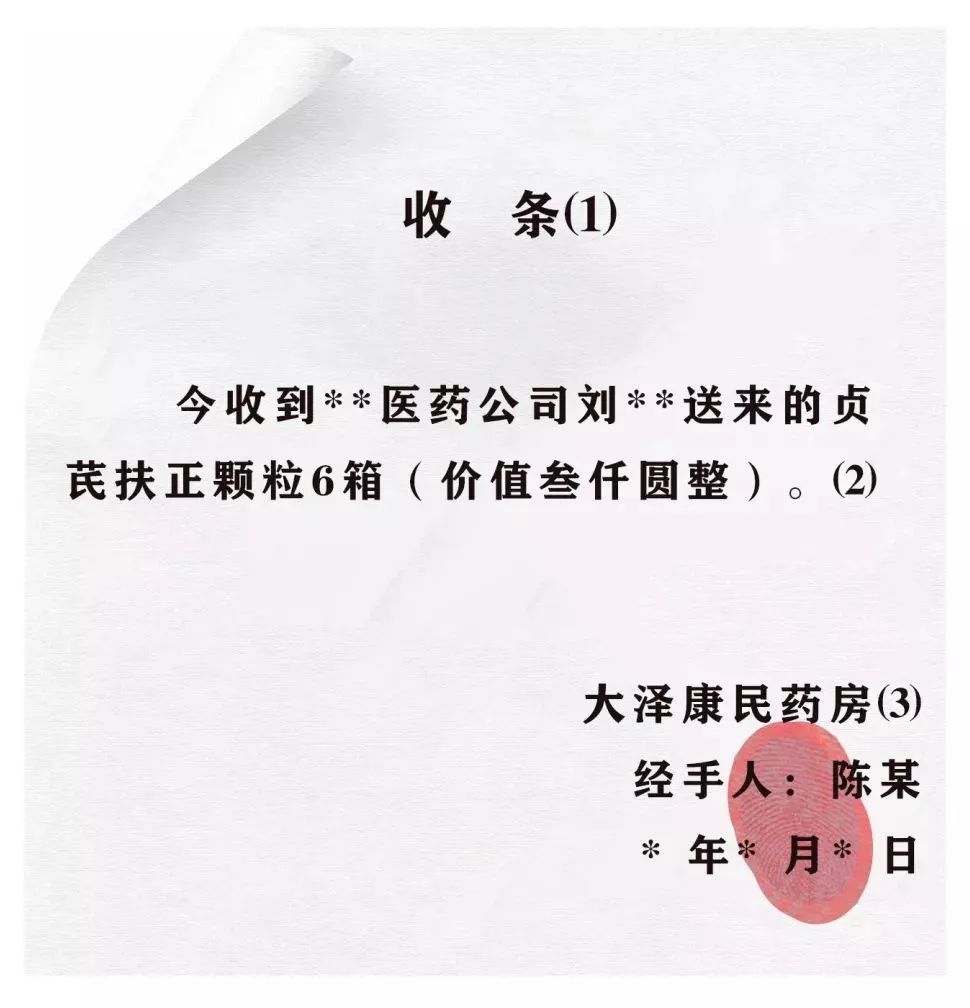 收　条⑴

今收到**医药公司刘**送来的贞芪扶正颗粒6箱（价值叁仟圆整）。⑵

大泽康民药房⑶
经手人：陈某
*年*月*日